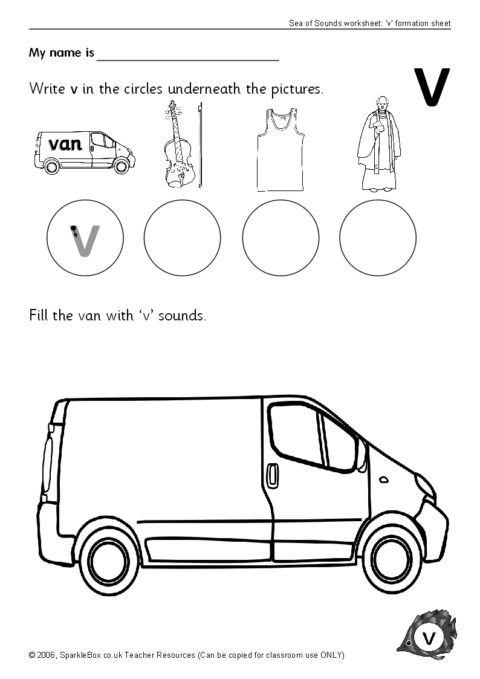 Sea of Sounds worksheet: 'v' formation sheet

My name is ___________________________

v

Write v in the circles underneath the pictures.

van

v

Fill the van with 'v' sounds.

v

© 2006, SparkleBox.co.uk Teacher Resources (Can be copied for classroom use ONLY)